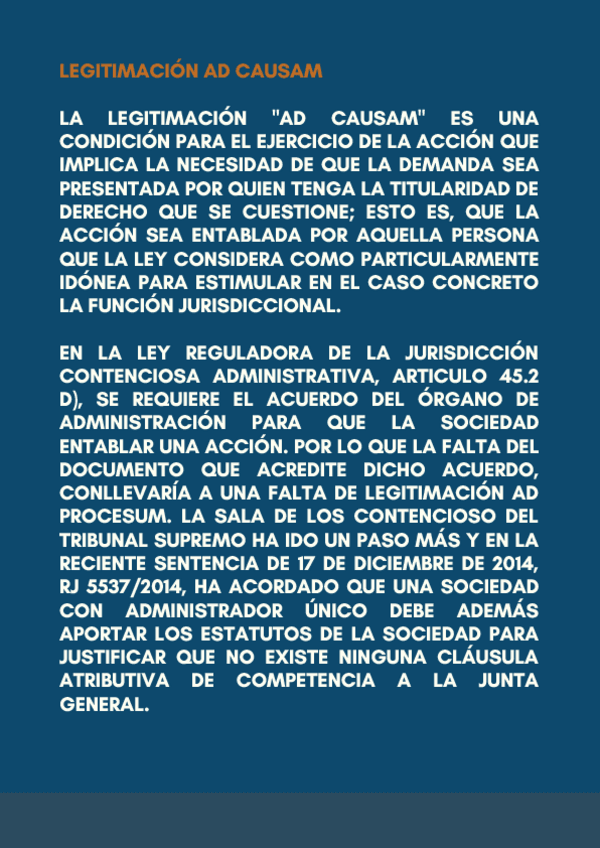 LEGITIMACIÓN AD CAUSAM

LA LEGITIMACIÓN "AD CAUSAM" ES UNA CONDICIÓN PARA EL EJERCICIO DE LA ACCIÓN QUE IMPLICA LA NECESIDAD DE QUE LA DEMANDA SEA PRESENTADA POR QUIEN TENGA LA TITULARIDAD DE DERECHO QUE SE CUESTIONE; ESTO ES, QUE LA ACCIÓN SEA ENTABLADA POR AQUELLA PERSONA QUE LA LEY CONSIDERA COMO PARTICULARMENTE IDÓNEA PARA ESTIMULAR EN EL CASO CONCRETO LA FUNCIÓN JURISDICCIONAL.

EN LA LEY REGULADORA DE LA JURISDICCIÓN CONTENCIOSA ADMINISTRATIVA, ARTICULO 45.2 D), SE REQUIERE EL ACUERDO DEL ÓRGANO DE ADMINISTRACIÓN PARA QUE LA SOCIEDAD ENTABLAR UNA ACCIÓN. POR LO QUE LA FALTA DEL DOCUMENTO QUE ACREDITE DICHO ACUERDO, CONLLEVARÍA A UNA FALTA DE LEGITIMACIÓN AD PROCESUM. LA SALA DE LOS CONTENCIOSO DEL TRIBUNAL SUPREMO HA IDO UN PASO MÁS Y EN LA RECIENTE SENTENCIA DE 17 DE DICIEMBRE DE 2014, RJ 5537/2014, HA ACORDADO QUE UNA SOCIEDAD CON ADMINISTRADOR ÚNICO DEBE ADEMÁS APORTAR LOS ESTATUTOS DE LA SOCIEDAD PARA JUSTIFICAR QUE NO EXISTE NINGUNA CLÁUSULA ATRIBUTIVA DE COMPETENCIA A LA JUNTA GENERAL.